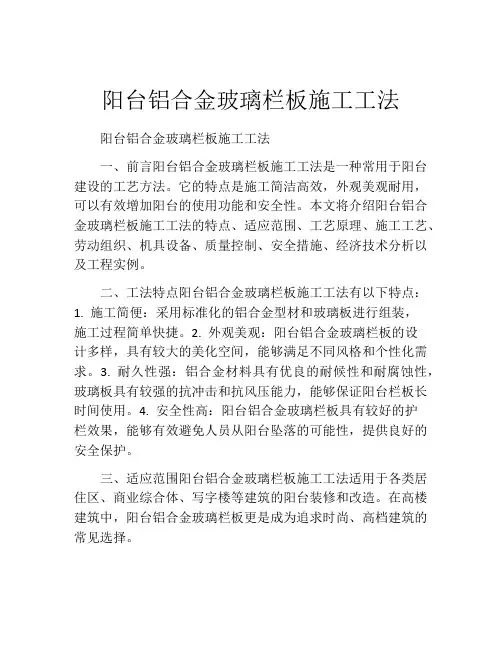 阳台铝合金玻璃栏板施工工法

阳台铝合金玻璃栏板施工工法

一、前言阳台铝合金玻璃栏板施工工法是一种常用于阳台建设的工艺方法。它的特点是施工简洁高效，外观美观耐用，可以有效增加阳台的使用功能和安全性。本文将介绍阳台铝合金玻璃栏板施工工法的特点、适应范围、工艺原理、施工工艺、劳动组织、机具设备、质量控制、安全措施、经济技术分析以及工程实例。

二、工法特点阳台铝合金玻璃栏板施工工法有以下特点：1. 施工简便：采用标准化的铝合金型材和玻璃板进行组装，施工过程简单快捷。2. 外观美观：阳台铝合金玻璃栏板的设计多样，具有较大的美化空间，能够满足不同风格和个性化需求。3. 耐久性强：铝合金材料具有优良的耐候性和耐腐蚀性，玻璃板具有较强的抗冲击和抗风压能力，能够保证阳台栏板长时间使用。4. 安全性高：阳台铝合金玻璃栏板具有较好的护栏效果，能够有效避免人员从阳台坠落的可能性，提供良好的安全保护。

三、适应范围阳台铝合金玻璃栏板施工工法适用于各类居住区、商业综合体、写字楼等建筑的阳台装修和改造。在高楼建筑中，阳台铝合金玻璃栏板更是成为追求时尚、高档建筑的常见选择。